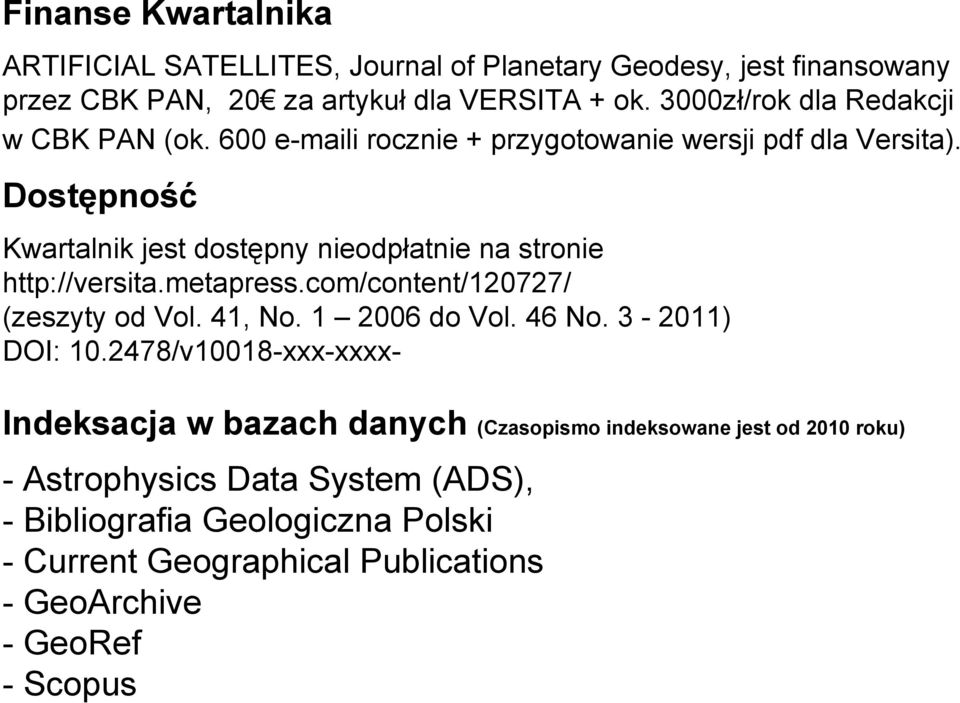 Finanse Kwartalnika

ARTIFICIAL SATELLITES, Journal of Planetary Geodesy, jest finansowany przez CBK PAN, 20€ za artykuł dla VERSITA + ok. 3000zł/rok dla Redakcji w CBK PAN (ok. 600 e-maili rocznie + przygotowanie wersji pdf dla Versita).

Dostępność

Kwartalnik jest dostępny nieodpłatnie na stronie http://versita.metapress.com/content/120727/
(zeszyty od Vol. 41, No. 1 – 2006 do Vol. 46 No. 3 - 2011)
DOI: 10.2478/v10018-xxx-xxxx-

Indeksacja w bazach danych (Czasopismo indeksowane jest od 2010 roku)

- Astrophysics Data System (ADS),
- Bibliografia Geologiczna Polski
- Current Geographical Publications
- GeoArchive
- GeoRef
- Scopus